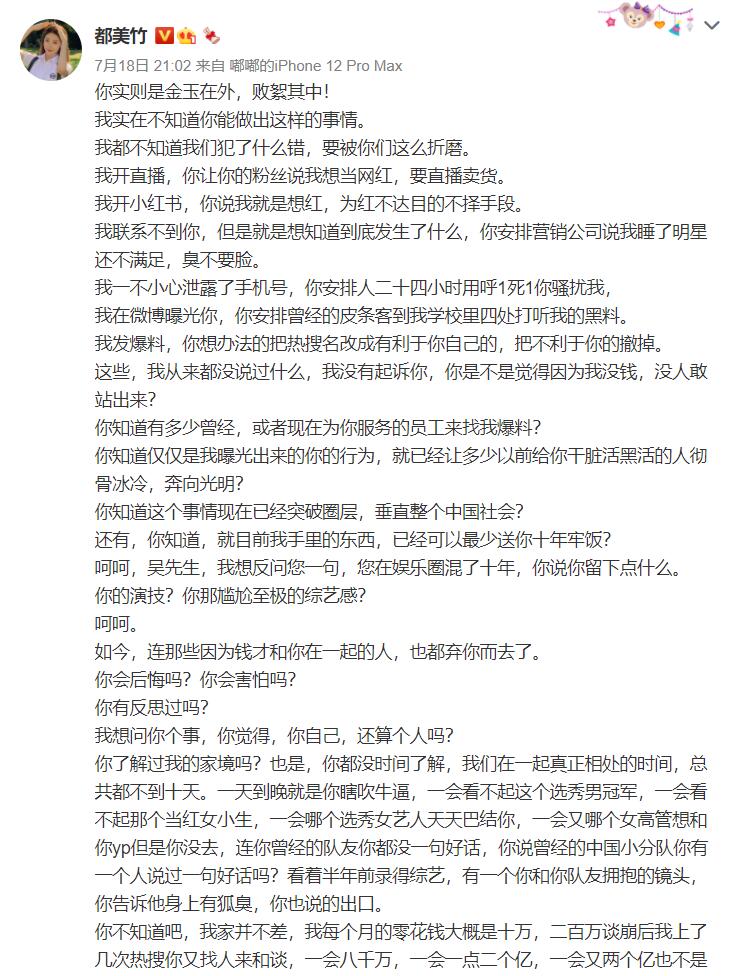 都美竹

7月18日 21:02 来自 嘟嘟的iPhone 12 Pro Max

你实则是金玉在外，败絮其中！
我实在不知道你能做出这样的事情。
我都不知道我们犯了什么错，要被你们这么折磨。
我开直播，你让你的粉丝说我想当网红，要直播卖货。
我开小红书，你说我就是想红，为红不达目的不择手段。
我联系不到你，但是就是想知道到底发生了什么，你安排营销公司说我睡了明星还不满足，臭不要脸。
我一不小心泄露了手机号，你安排人二十四小时用呼1死1你骚扰我，
我在微博曝光你，你安排曾经的皮条客到我学校里四处打听我的黑料。
我发爆料，你想办法的把热搜名改成有利于你自己的，把不利于你的撤掉。
这些，我从来都没说过什么，我没有起诉你，你是不是觉得因为我没钱，没人敢站出来？
你知道有多少曾经，或者现在为你服务的员工来找我爆料？
你知道仅仅是我曝光出来的你的行为，就已经让多少以前给你干脏活黑活的人彻骨冰冷，奔向光明？
你知道这个事情现在已经突破圈层，垂直整个中国社会？
还有，你知道，就目前我手里的东西，已经可以最少送你十年牢饭？
呵呵，吴先生，我想反问您一句，您在娱乐圈混了十年，你说你留下点什么。
你的演技？你那尴尬至极的综艺感？
呵呵。
如今，连那些因为钱才和你在一起的人，也都弃你而去了。
你会后悔吗？你会害怕吗？
你有反思过吗？
我想问你个事，你觉得，你自己，还算个人吗？
你了解过我的家境吗？也是，你都没时间了解，我们在一起真正相处的时间，总共都不到十天。一天到晚就是你瞎吹牛逼，一会看不起这个选秀男冠军，一会看不起那个当红女小生，一会哪个选秀女艺人天天巴结你，一会又哪个女高管想和你yp但是你没去，连你曾经的队友你都没一句好话，你说曾经的中国小分队你有一个人说过一句好话吗？看着半年前录得综艺，有一个你和你队友拥抱的镜头，你告诉他身上有狐臭，你也说的出口。
你不知道吧，我家并不差，我每个月的零花钱大概是十万，二百万谈崩后我上了几次热搜你又找人来和谈，一会八千万，一会一点二个亿，一会又两个亿也不是